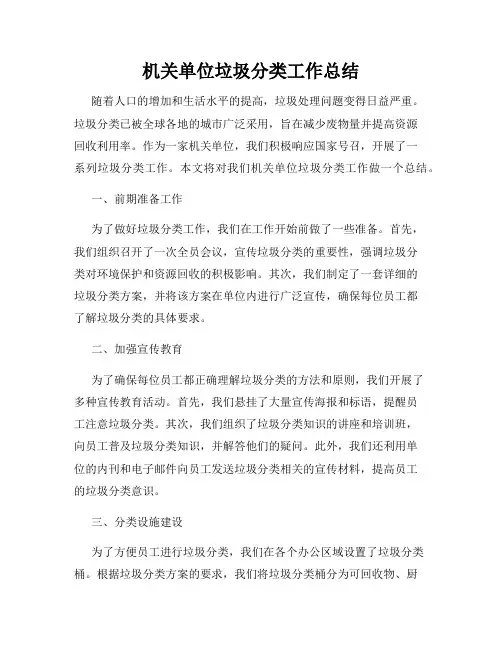 机关单位垃圾分类工作总结

随着人口的增加和生活水平的提高，垃圾处理问题变得日益严重。垃圾分类已被全球各地的城市广泛采用，旨在减少废物量并提高资源回收利用率。作为一家机关单位，我们积极响应国家号召，开展了一系列垃圾分类工作。本文将对我们机关单位垃圾分类工作做一个总结。

一、前期准备工作

为了做好垃圾分类工作，我们在工作开始前做了一些准备。首先，我们组织召开了一次全员会议，宣传垃圾分类的重要性，强调垃圾分类对环境保护和资源回收的积极影响。其次，我们制定了一套详细的垃圾分类方案，并将该方案在单位内进行广泛宣传，确保每位员工都了解垃圾分类的具体要求。

二、加强宣传教育

为了确保每位员工都正确理解垃圾分类的方法和原则，我们开展了多种宣传教育活动。首先，我们悬挂了大量宣传海报和标语，提醒员工注意垃圾分类。其次，我们组织了垃圾分类知识的讲座和培训班，向员工普及垃圾分类知识，并解答他们的疑问。此外，我们还利用单位的内刊和电子邮件向员工发送垃圾分类相关的宣传材料，提高员工的垃圾分类意识。

三、分类设施建设

为了方便员工进行垃圾分类，我们在各个办公区域设置了垃圾分类桶。根据垃圾分类方案的要求，我们将垃圾分类桶分为可回收物、厨